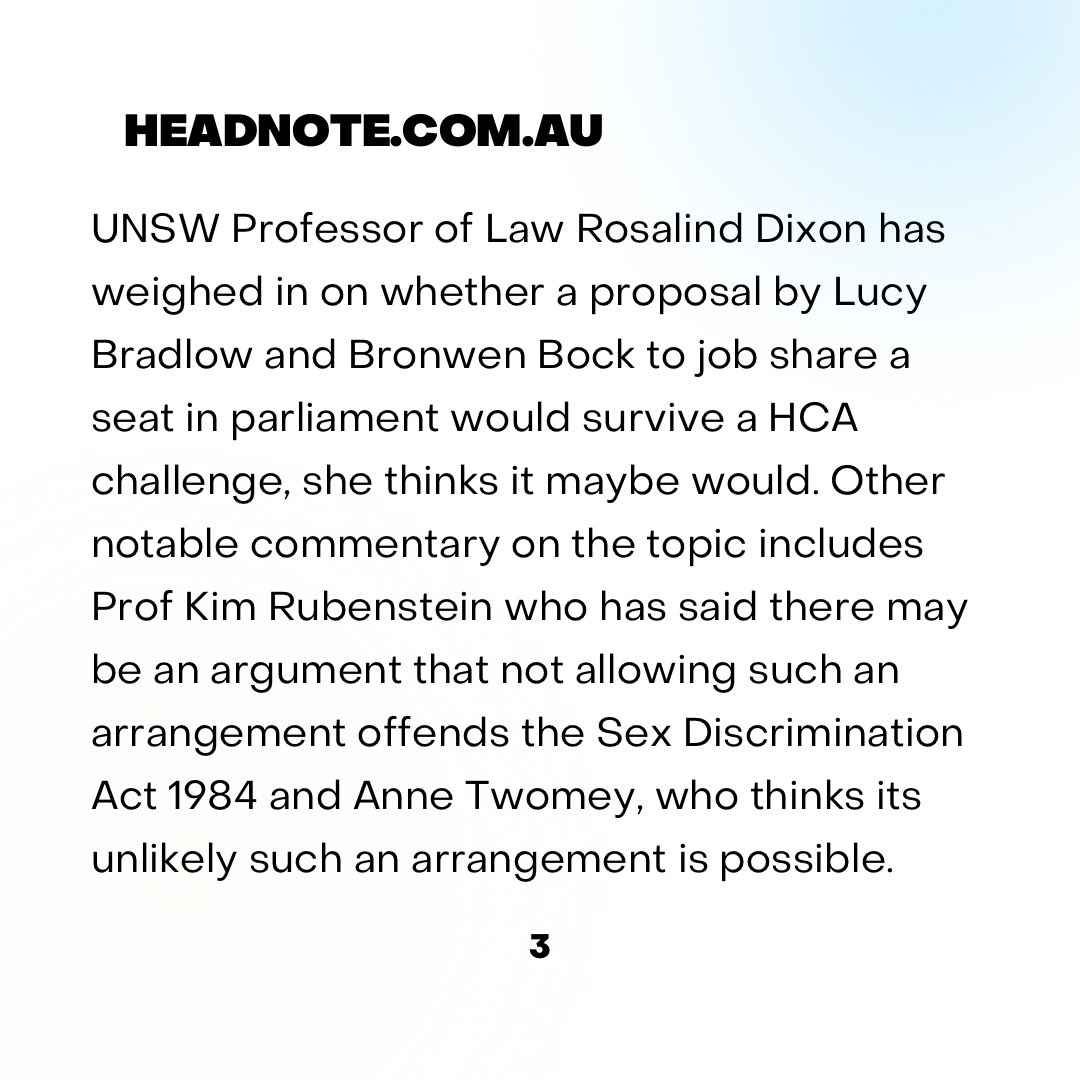 HEADNOTE.COM.AU

UNSW Professor of Law Rosalind Dixon has weighed in on whether a proposal by Lucy Bradlow and Bronwen Bock to job share a seat in parliament would survive a HCA challenge, she thinks it maybe would. Other notable commentary on the topic includes Prof Kim Rubenstein who has said there may be an argument that not allowing such an arrangement offends the Sex Discrimination Act 1984 and Anne Twomey, who thinks its unlikely such an arrangement is possible.

3